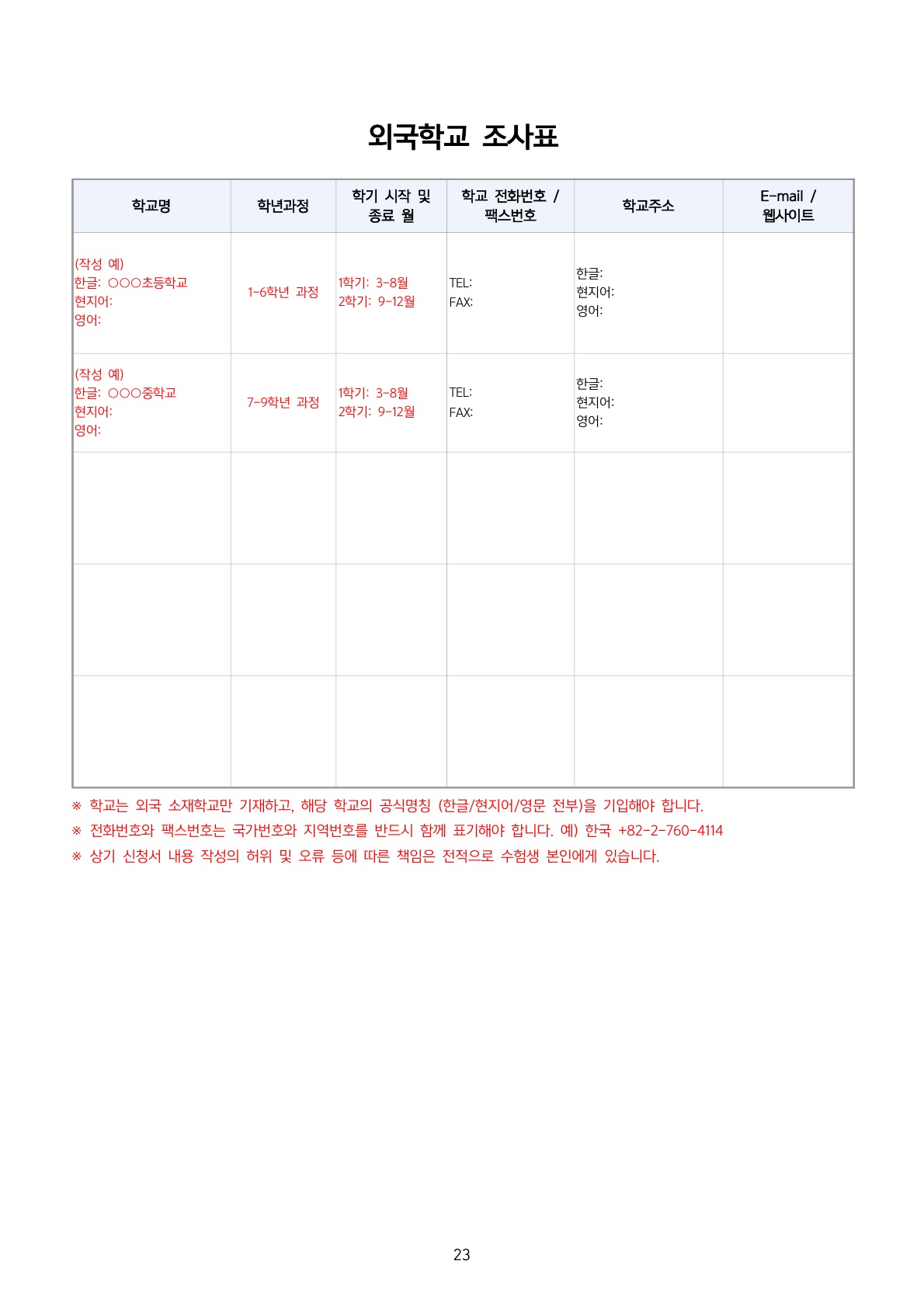 외국학교 조사표

| 학교명 | 학년과정 | 학기 시작 및 종료 월 | 학교 전화번호 / 팩스번호 | 학교주소 | E-mail / 웹사이트 |
|---|---|---|---|---|---|
| (작성 예) 한글: ○○○초등학교 현지어: 영어: | 1-6학년 과정 | 1학기: 3-8월 2학기: 9-12월 | TEL: FAX: | 한글: 현지어: 영어: | |
| (작성 예) 한글: ○○○중학교 현지어: 영어: | 7-9학년 과정 | 1학기: 3-8월 2학기: 9-12월 | TEL: FAX: | 한글: 현지어: 영어: | |
| | | | | | |
| | | | | | |
| | | | | | |

※ 학교는 외국 소재학교만 기재하고, 해당 학교의 공식명칭 (한글/현지어/영문 전부)을 기입해야 합니다.
※ 전화번호와 팩스번호는 국가번호와 지역번호를 반드시 함께 표기해야 합니다. 예) 한국 +82-2-760-4114
※ 상기 신청서 내용 작성의 허위 및 오류 등에 따른 책임은 전적으로 수험생 본인에게 있습니다.

23